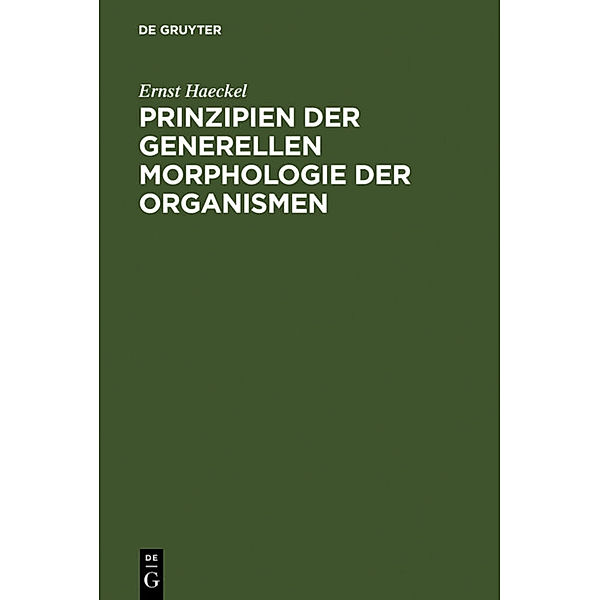 DE GRUYTER

Ernst Haeckel

PRINZIPIEN DER GENERELLEN MORPHOLOGIE DER ORGANISMEN

DE
G